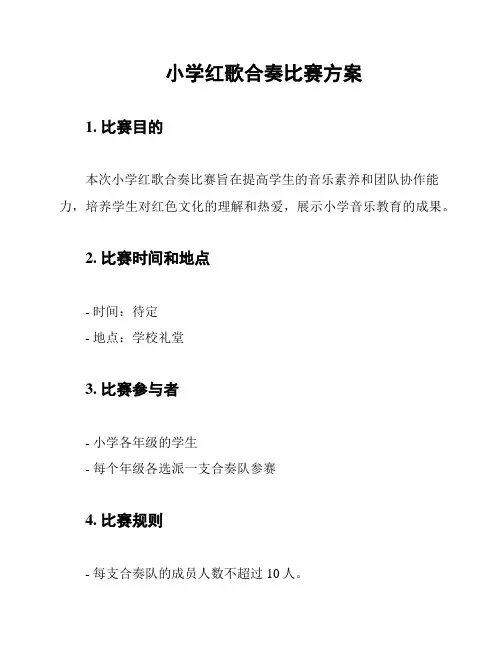 小学红歌合奏比赛方案

1. 比赛目的

本次小学红歌合奏比赛旨在提高学生的音乐素养和团队协作能力，培养学生对红色文化的理解和热爱，展示小学音乐教育的成果。

2. 比赛时间和地点

- 时间：待定
- 地点：学校礼堂

3. 比赛参与者

- 小学各年级的学生
- 每个年级各选派一支合奏队参赛

4. 比赛规则

- 每支合奏队的成员人数不超过 10 人。